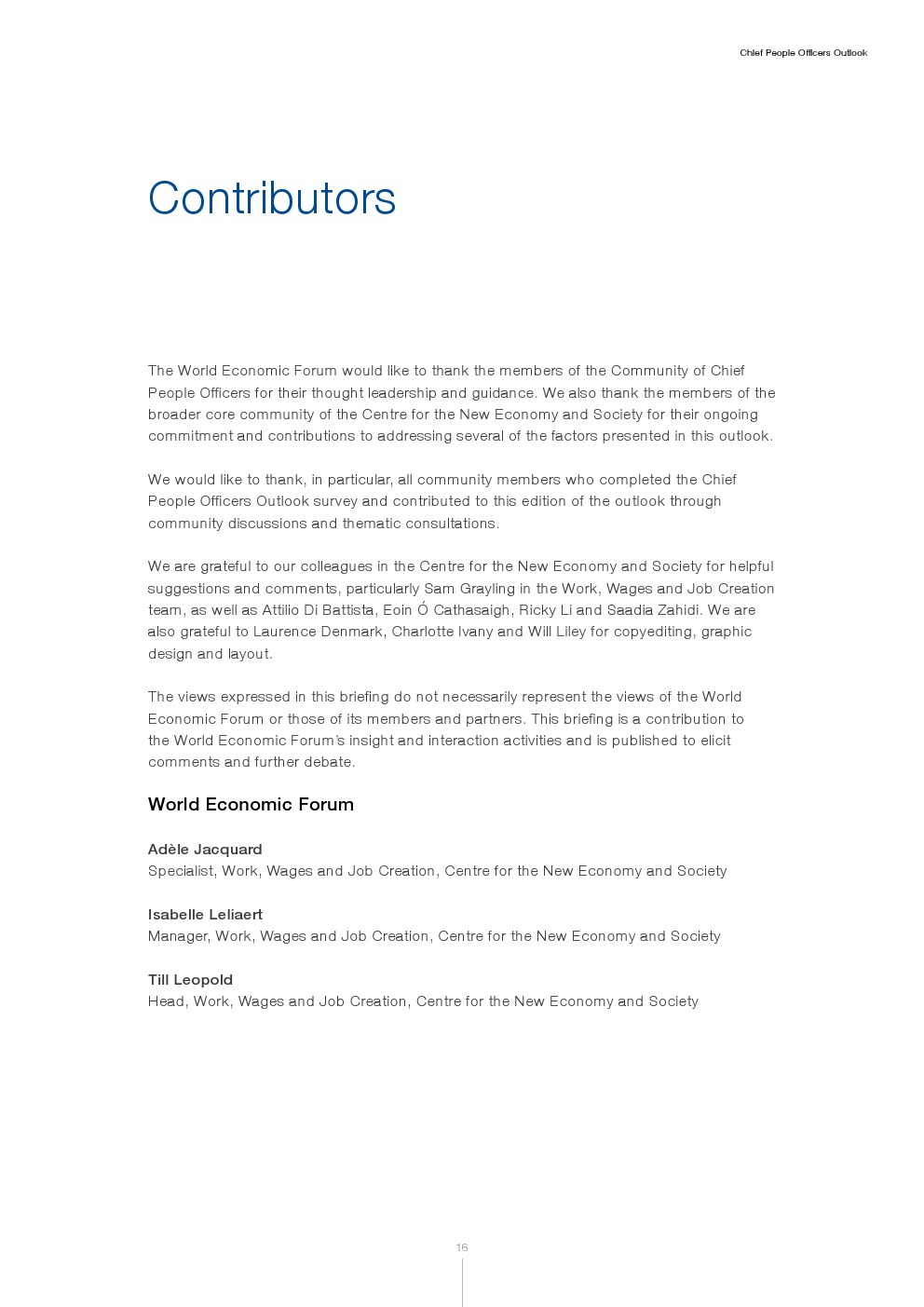 Chief People Officers Outlook

Contributors

The World Economic Forum would like to thank the members of the Community of Chief People Officers for their thought leadership and guidance. We also thank the members of the broader core community of the Centre for the New Economy and Society for their ongoing commitment and contributions to addressing several of the factors presented in this outlook.

We would like to thank, in particular, all community members who completed the Chief People Officers Outlook survey and contributed to this edition of the outlook through community discussions and thematic consultations.

We are grateful to our colleagues in the Centre for the New Economy and Society for helpful suggestions and comments, particularly Sam Grayling in the Work, Wages and Job Creation team, as well as Attilio Di Battista, Eoin Ó Cathasaigh, Ricky Li and Saadia Zahidi. We are also grateful to Laurence Denmark, Charlotte Ivany and Will Liley for copyediting, graphic design and layout.

The views expressed in this briefing do not necessarily represent the views of the World Economic Forum or those of its members and partners. This briefing is a contribution to the World Economic Forum's insight and interaction activities and is published to elicit comments and further debate.

World Economic Forum

Adèle Jacquard
Specialist, Work, Wages and Job Creation, Centre for the New Economy and Society

Isabelle Leliaert
Manager, Work, Wages and Job Creation, Centre for the New Economy and Society

Till Leopold
Head, Work, Wages and Job Creation, Centre for the New Economy and Society

16